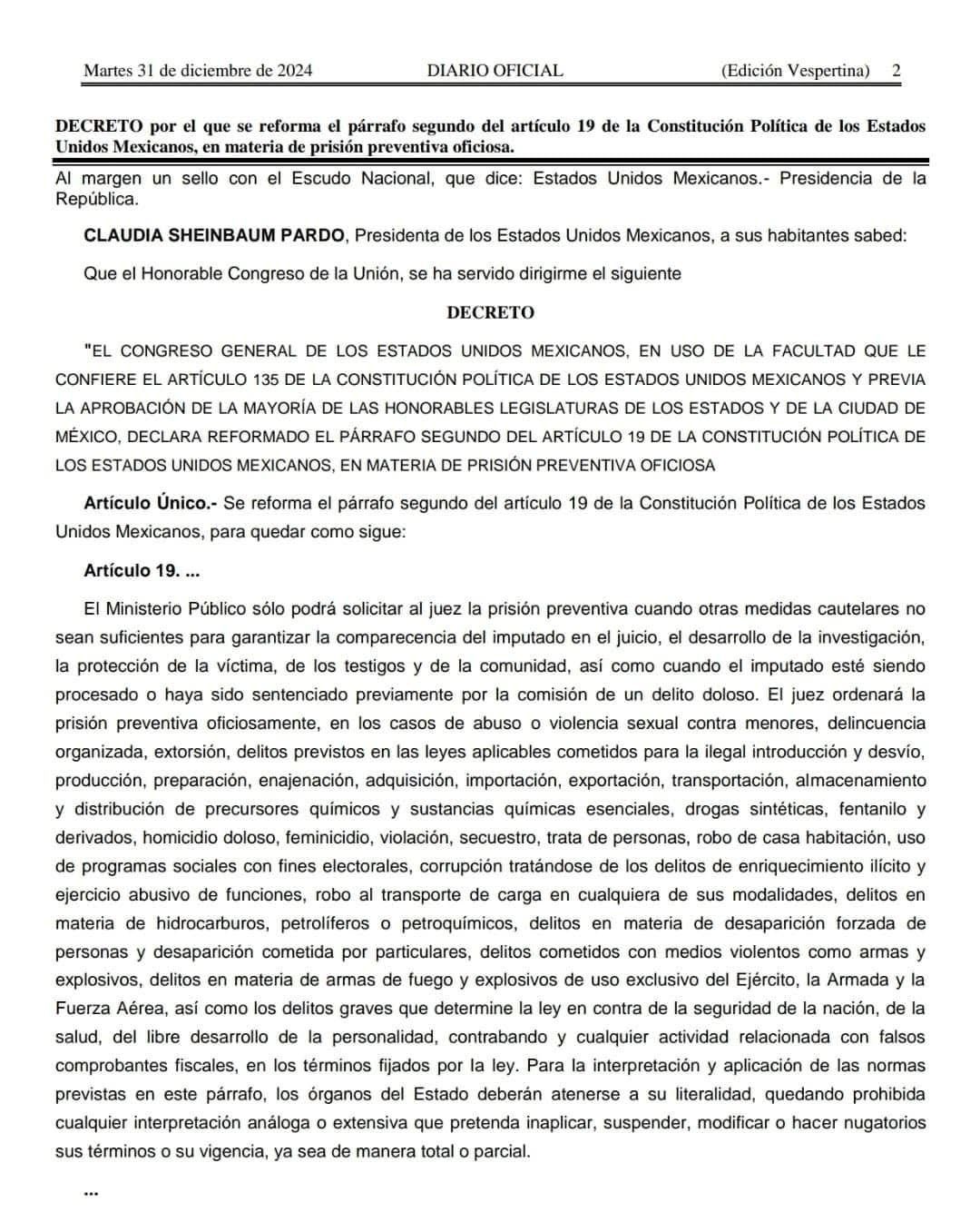 Martes 31 de diciembre de 2024 DIARIO OFICIAL (Edición Vespertina) 2

DECRETO por el que se reforma el párrafo segundo del artículo 19 de la Constitución Política de los Estados Unidos Mexicanos, en materia de prisión preventiva oficiosa.

Al margen un sello con el Escudo Nacional, que dice: Estados Unidos Mexicanos.- Presidencia de la República.

CLAUDIA SHEINBAUM PARDO, Presidenta de los Estados Unidos Mexicanos, a sus habitantes sabed:

Que el Honorable Congreso de la Unión, se ha servido dirigirme el siguiente

DECRETO

"EL CONGRESO GENERAL DE LOS ESTADOS UNIDOS MEXICANOS, EN USO DE LA FACULTAD QUE LE CONFIERE EL ARTÍCULO 135 DE LA CONSTITUCIÓN POLÍTICA DE LOS ESTADOS UNIDOS MEXICANOS Y PREVIA LA APROBACIÓN DE LA MAYORÍA DE LAS HONORABLES LEGISLATURAS DE LOS ESTADOS Y DE LA CIUDAD DE MÉXICO, DECLARA REFORMADO EL PÁRRAFO SEGUNDO DEL ARTÍCULO 19 DE LA CONSTITUCIÓN POLÍTICA DE LOS ESTADOS UNIDOS MEXICANOS, EN MATERIA DE PRISIÓN PREVENTIVA OFICIOSA

Artículo Único.- Se reforma el párrafo segundo del artículo 19 de la Constitución Política de los Estados Unidos Mexicanos, para quedar como sigue:

Artículo 19. ...

El Ministerio Público sólo podrá solicitar al juez la prisión preventiva cuando otras medidas cautelares no sean suficientes para garantizar la comparecencia del imputado en el juicio, el desarrollo de la investigación, la protección de la víctima, de los testigos y de la comunidad, así como cuando el imputado esté siendo procesado o haya sido sentenciado previamente por la comisión de un delito doloso. El juez ordenará la prisión preventiva oficiosamente, en los casos de abuso o violencia sexual contra menores, delincuencia organizada, extorsión, delitos previstos en las leyes aplicables cometidos para la ilegal introducción y desvío, producción, preparación, enajenación, adquisición, importación, exportación, transportación, almacenamiento y distribución de precursores químicos y sustancias químicas esenciales, drogas sintéticas, fentanilo y derivados, homicidio doloso, feminicidio, violación, secuestro, trata de personas, robo de casa habitación, uso de programas sociales con fines electorales, corrupción tratándose de los delitos de enriquecimiento ilícito y ejercicio abusivo de funciones, robo al transporte de carga en cualquiera de sus modalidades, delitos en materia de hidrocarburos, petrolíferos o petroquímicos, delitos en materia de desaparición forzada de personas y desaparición cometida por particulares, delitos cometidos con medios violentos como armas y explosivos, delitos en materia de armas de fuego y explosivos de uso exclusivo del Ejército, la Armada y la Fuerza Aérea, así como los delitos graves que determine la ley en contra de la seguridad de la nación, de la salud, del libre desarrollo de la personalidad, contrabando y cualquier actividad relacionada con falsos comprobantes fiscales, en los términos fijados por la ley. Para la interpretación y aplicación de las normas previstas en este párrafo, los órganos del Estado deberán atenerse a su literalidad, quedando prohibida cualquier interpretación análoga o extensiva que pretenda inaplicar, suspender, modificar o hacer nugatorios sus términos o su vigencia, ya sea de manera total o parcial.

...